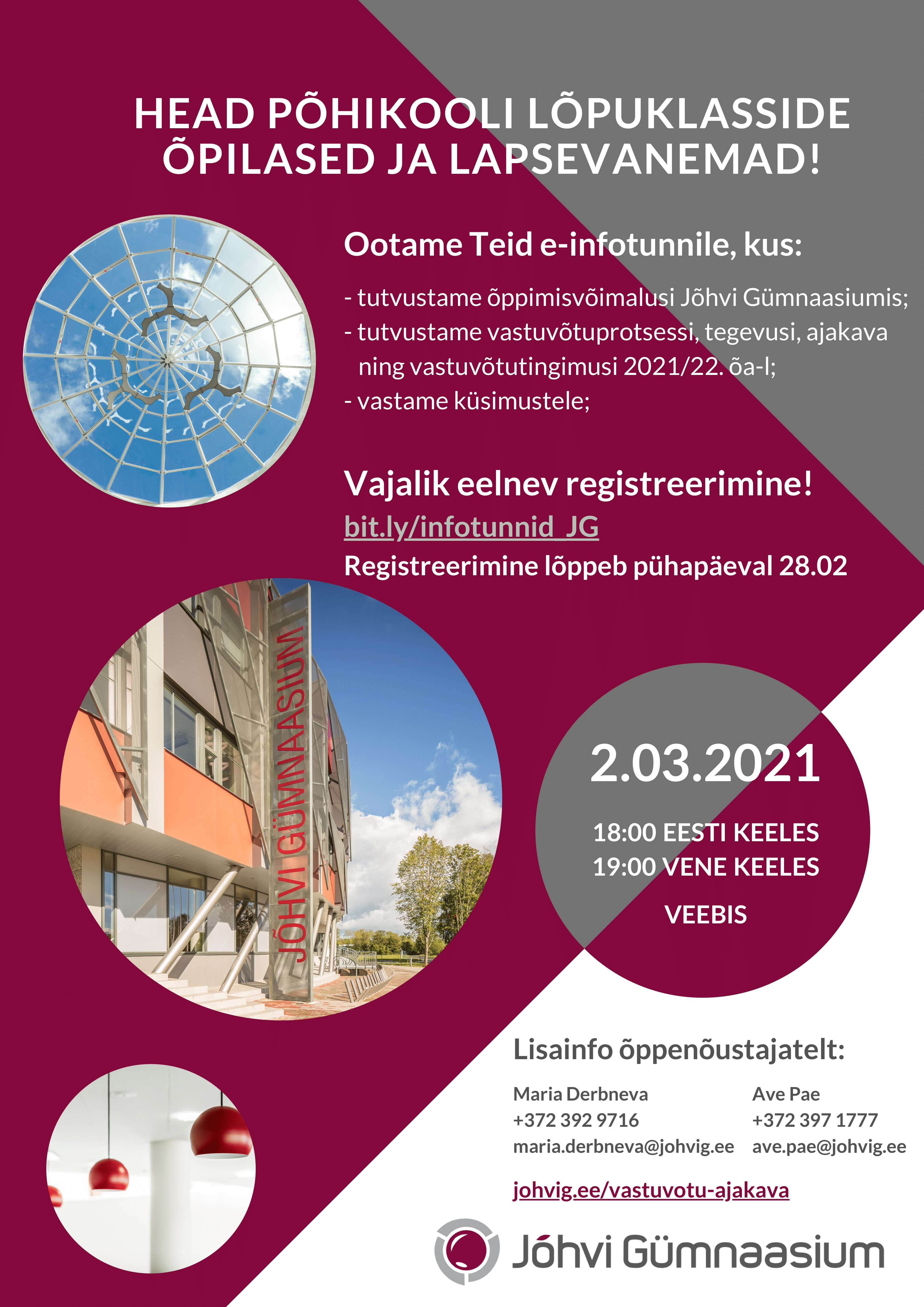 HEAD PÕHIKOOLI LÕPUKLASSIDE ÕPILASED JA LAPSEVANEMAD!

Ootame Teid e-infotunnile, kus:

- tutvustame õppimisvõimalusi Jõhvi Gümnaasiumis;
- tutvustame vastuvõtuprotsessi, tegevusi, ajakava ning vastuvõtutingimusi 2021/22. õa-l;
- vastame küsimustele;

Vajalik eelnev registreerimine!
bit.ly/infotunnid_JG
Registreerimine lõppeb pühapäeval 28.02

JÕHVI GÜMNAASIUM

2.03.2021

18:00 EESTI KEELES
19:00 VENE KEELES

VEEBIS

Lisainfo õppenõustajatelt:

Maria Derbneva
+372 392 9716
maria.derbneva@johvig.ee

Ave Pae
+372 397 1777
ave.pae@johvig.ee

johvig.ee/vastuvotu-ajakava

Jõhvi Gümnaasium